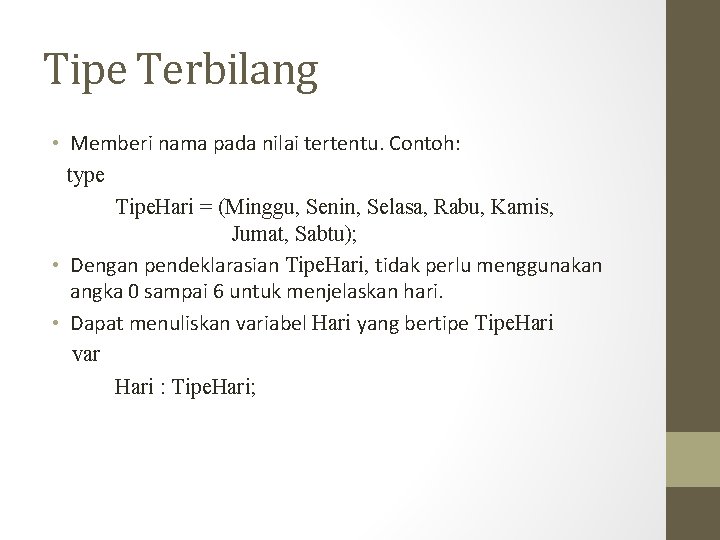 Tipe Terbilang

• Memberi nama pada nilai tertentu. Contoh:
type
TipeHari = (Minggu, Senin, Selasa, Rabu, Kamis,
Jumat, Sabtu);

• Dengan pendeklarasian TipeHari, tidak perlu menggunakan angka 0 sampai 6 untuk menjelaskan hari.

• Dapat menuliskan variabel Hari yang bertipe TipeHari
var
Hari : TipeHari;